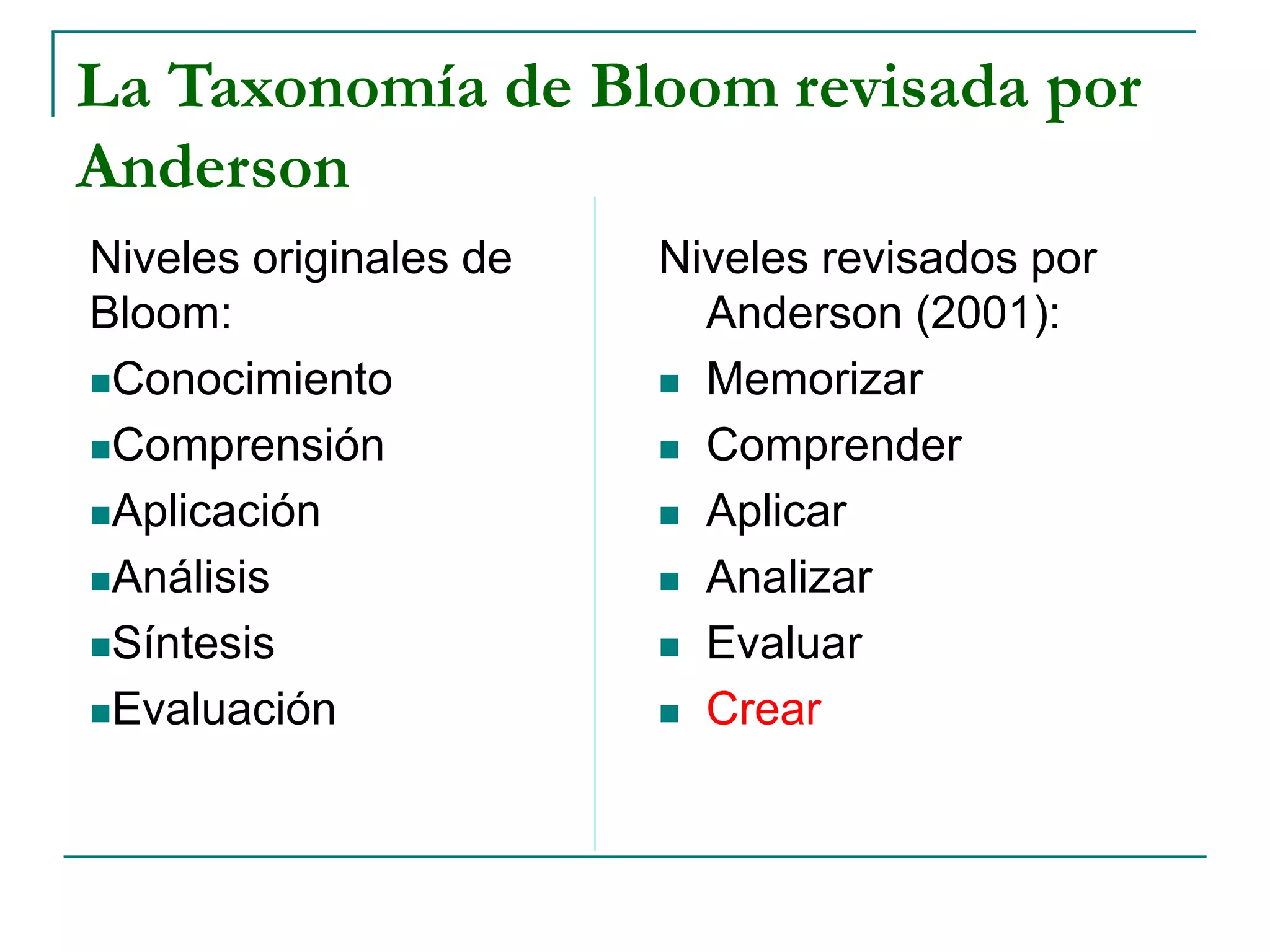 La Taxonomía de Bloom revisada por Anderson

Niveles originales de Bloom:
- Conocimiento
- Comprensión
- Aplicación
- Análisis
- Síntesis
- Evaluación

Niveles revisados por Anderson (2001):
- Memorizar
- Comprender
- Aplicar
- Analizar
- Evaluar
- Crear